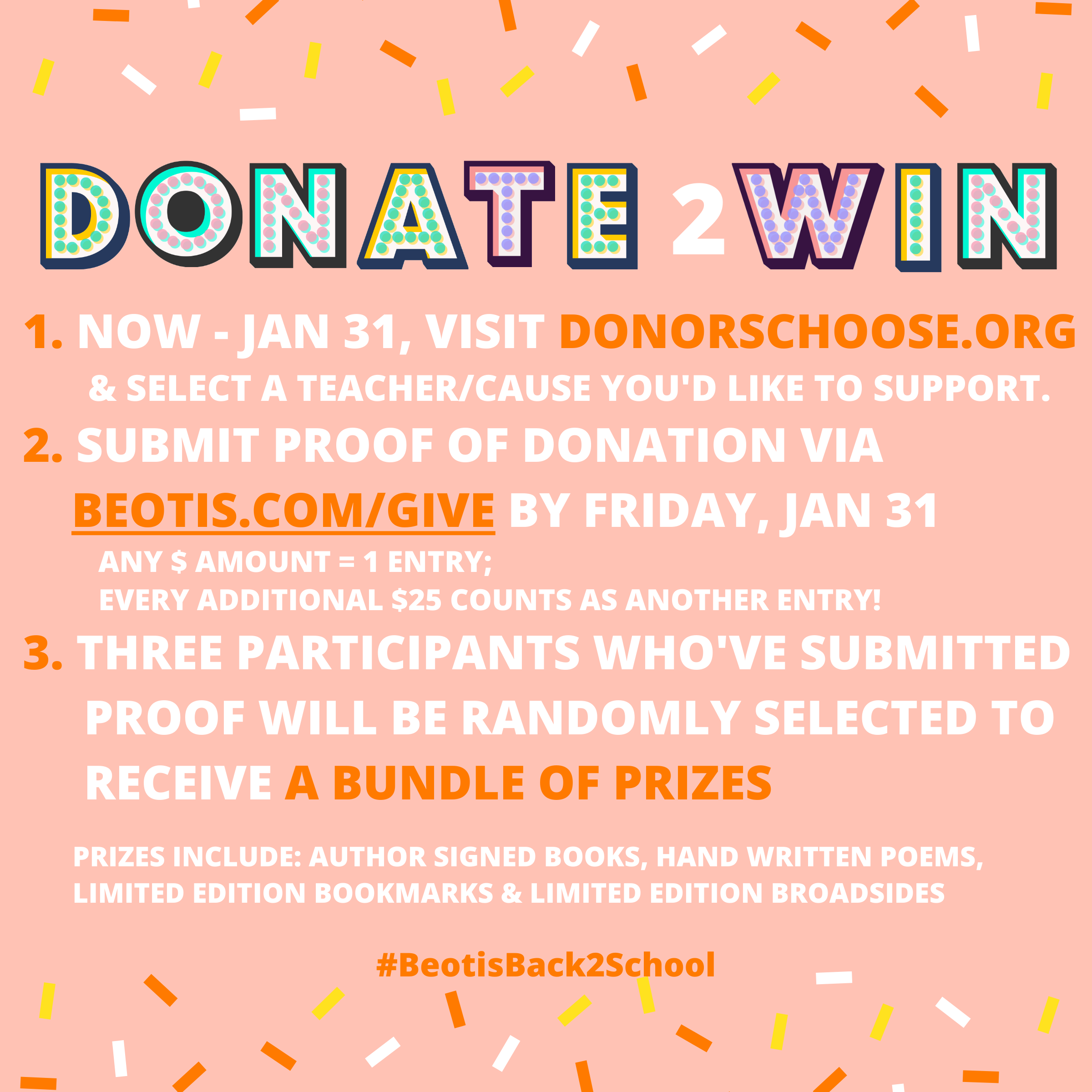 DONATE 2 WIN

1. NOW - JAN 31, VISIT DONORSCHOOSE.ORG & SELECT A TEACHER/CAUSE YOU'D LIKE TO SUPPORT.

2. SUBMIT PROOF OF DONATION VIA BEOTIS.COM/GIVE BY FRIDAY, JAN 31

ANY $ AMOUNT = 1 ENTRY;
EVERY ADDITIONAL $25 COUNTS AS ANOTHER ENTRY!

3. THREE PARTICIPANTS WHO'VE SUBMITTED PROOF WILL BE RANDOMLY SELECTED TO RECEIVE A BUNDLE OF PRIZES

PRIZES INCLUDE: AUTHOR SIGNED BOOKS, HAND WRITTEN POEMS, LIMITED EDITION BOOKMARKS & LIMITED EDITION BROADSIDES

#BeotisBack2School